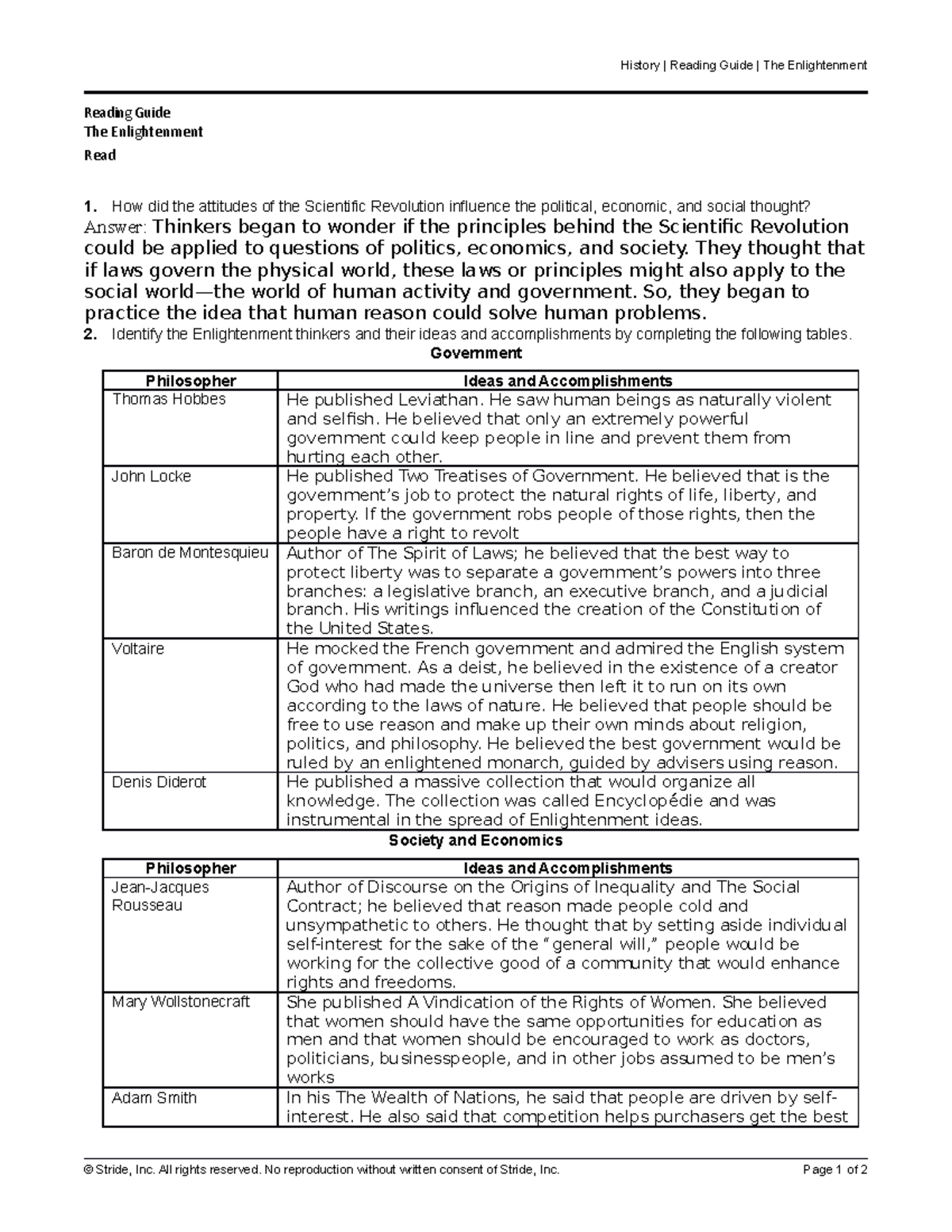 History | Reading Guide | The Enlightenment

Reading Guide
The Enlightenment
Read

1. How did the attitudes of the Scientific Revolution influence the political, economic, and social thought?
Answer: Thinkers began to wonder if the principles behind the Scientific Revolution could be applied to questions of politics, economics, and society. They thought that if laws govern the physical world, these laws or principles might also apply to the social world—the world of human activity and government. So, they began to practice the idea that human reason could solve human problems.
2. Identify the Enlightenment thinkers and their ideas and accomplishments by completing the following tables.

Government

| Philosopher | Ideas and Accomplishments |
|---|---|
| Thomas Hobbes | He published Leviathan. He saw human beings as naturally violent and selfish. He believed that only an extremely powerful government could keep people in line and prevent them from hurting each other. |
| John Locke | He published Two Treatises of Government. He believed that is the government's job to protect the natural rights of life, liberty, and property. If the government robs people of those rights, then the people have a right to revolt |
| Baron de Montesquieu | Author of The Spirit of Laws; he believed that the best way to protect liberty was to separate a government's powers into three branches: a legislative branch, an executive branch, and a judicial branch. His writings influenced the creation of the Constitution of the United States. |
| Voltaire | He mocked the French government and admired the English system of government. As a deist, he believed in the existence of a creator God who had made the universe then left it to run on its own according to the laws of nature. He believed that people should be free to use reason and make up their own minds about religion, politics, and philosophy. He believed the best government would be ruled by an enlightened monarch, guided by advisers using reason. |
| Denis Diderot | He published a massive collection that would organize all knowledge. The collection was called Encyclopédie and was instrumental in the spread of Enlightenment ideas. |

Society and Economics

| Philosopher | Ideas and Accomplishments |
|---|---|
| Jean-Jacques Rousseau | Author of Discourse on the Origins of Inequality and The Social Contract; he believed that reason made people cold and unsympathetic to others. He thought that by setting aside individual self-interest for the sake of the "general will," people would be working for the collective good of a community that would enhance rights and freedoms. |
| Mary Wollstonecraft | She published A Vindication of the Rights of Women. She believed that women should have the same opportunities for education as men and that women should be encouraged to work as doctors, politicians, businesspeople, and in other jobs assumed to be men's works |
| Adam Smith | In his The Wealth of Nations, he said that people are driven by self-interest. He also said that competition helps purchasers get the best |

© Stride, Inc. All rights reserved. No reproduction without written consent of Stride, Inc.    Page 1 of 2